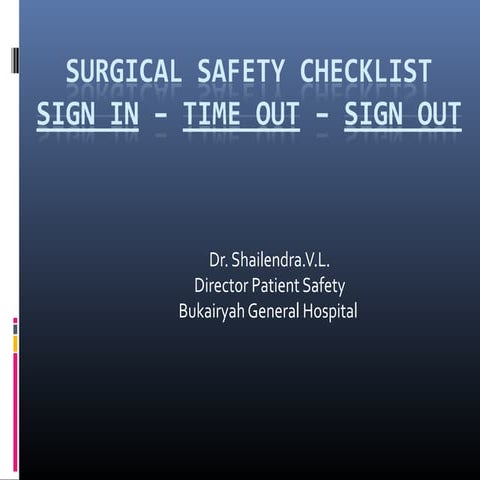 SURGICAL SAFETY CHECKLIST
SIGN IN – TIME OUT – SIGN OUT

Dr. Shailendra.V.L.
Director Patient Safety
Bukairyah General Hospital